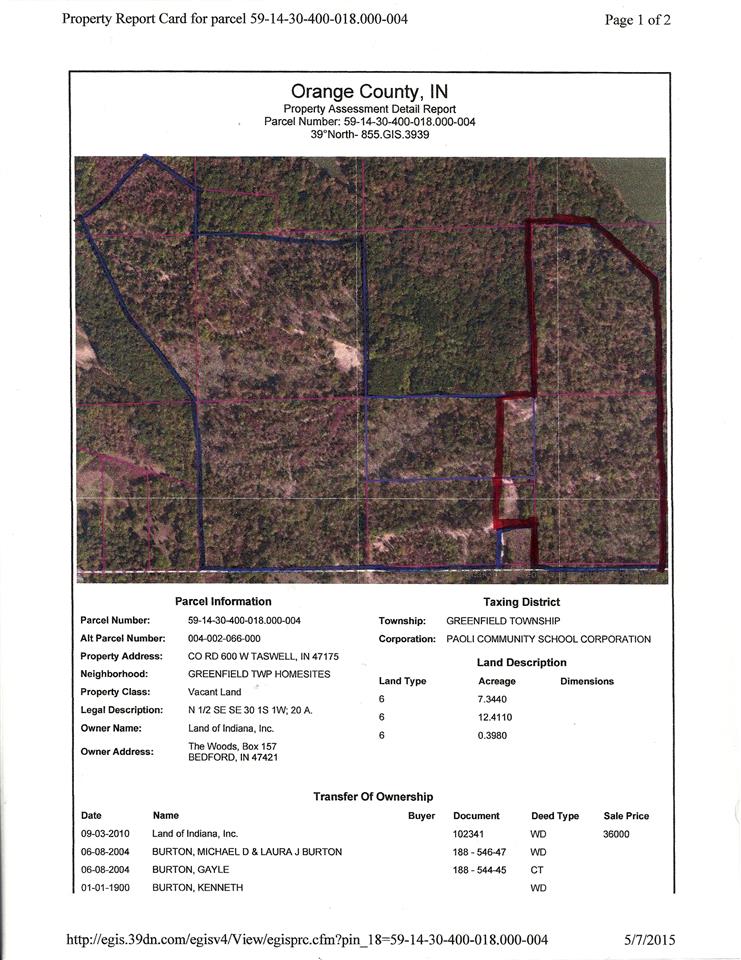 Property Report Card for parcel 59-14-30-400-018.000-004

Page 1 of 2

Orange County, IN
Property Assessment Detail Report
Parcel Number: 59-14-30-400-018.000-004
39°North- 855.GIS.3939

Parcel Information

Parcel Number: 59-14-30-400-018.000-004
Alt Parcel Number: 004-002-066-000
Property Address: CO RD 600 W TASWELL, IN 47175
Neighborhood: GREENFIELD TWP HOMESITES
Property Class: Vacant Land
Legal Description: N 1/2 SE SE 30 1S 1W; 20 A.
Owner Name: Land of Indiana, Inc.
Owner Address: The Woods, Box 157
BEDFORD, IN 47421

Taxing District

Township: GREENFIELD TOWNSHIP
Corporation: PAOLI COMMUNITY SCHOOL CORPORATION

Land Description

| Land Type | Acreage | Dimensions |
|---|---|---|
| 6 | 7.3440 | |
| 6 | 12.4110 | |
| 6 | 0.3980 | |

Transfer Of Ownership

| Date | Name | Buyer | Document | Deed Type | Sale Price |
|---|---|---|---|---|---|
| 09-03-2010 | Land of Indiana, Inc. | | 102341 | WD | 36000 |
| 06-08-2004 | BURTON, MICHAEL D & LAURA J BURTON | | 188 - 546-47 | WD | |
| 06-08-2004 | BURTON, GAYLE | | 188 - 544-45 | CT | |
| 01-01-1900 | BURTON, KENNETH | | | WD | |

http://egis.39dn.com/egisv4/View/egisprc.cfm?pin_18=59-14-30-400-018.000-004

5/7/2015